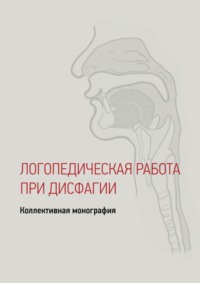 ЛОГОПЕДИЧЕСКАЯ РАБОТА ПРИ ДИСФАГИИ

Коллективная монография